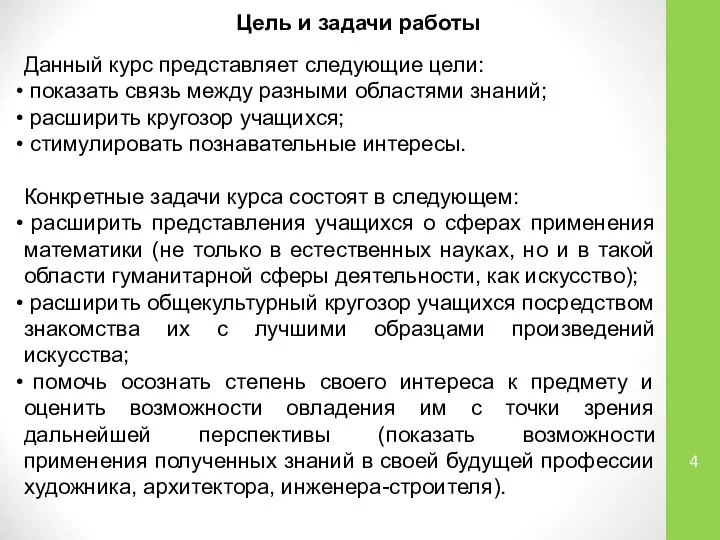 Цель и задачи работы

Данный курс представляет следующие цели:
• показать связь между разными областями знаний;
• расширить кругозор учащихся;
• стимулировать познавательные интересы.

Конкретные задачи курса состоят в следующем:
• расширить представления учащихся о сферах применения математики (не только в естественных науках, но и в такой области гуманитарной сферы деятельности, как искусство);
• расширить общекультурный кругозор учащихся посредством знакомства их с лучшими образцами произведений искусства;
• помочь осознать степень своего интереса к предмету и оценить возможности овладения им с точки зрения дальнейшей перспективы (показать возможности применения полученных знаний в своей будущей профессии художника, архитектора, инженера-строителя).

4